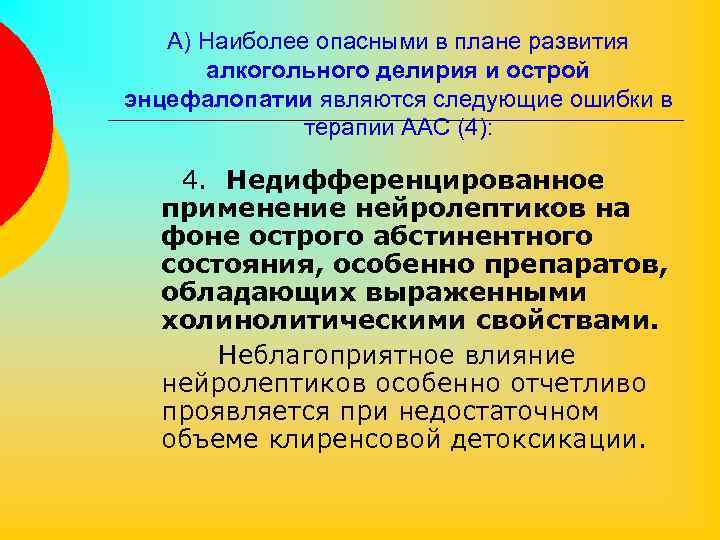 А) Наиболее опасными в плане развития алкогольного делирия и острой энцефалопатии являются следующие ошибки в терапии ААС (4):

4. Недифференцированное применение нейролептиков на фоне острого абстинентного состояния, особенно препаратов, обладающих выраженными холинолитическими свойствами.

Неблагоприятное влияние нейролептиков особенно отчетливо проявляется при недостаточном объеме клиренсовой детоксикации.